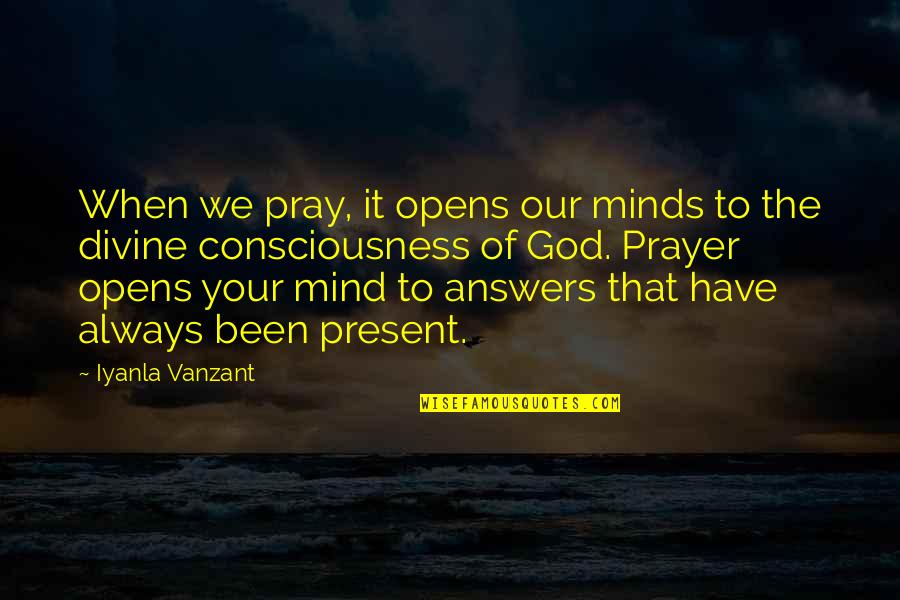 When we pray, it opens our minds to the divine consciousness of God. Prayer opens your mind to answers that have always been present.

~ Iyanla Vanzant

WISEFAMOUSQUOTES.COM